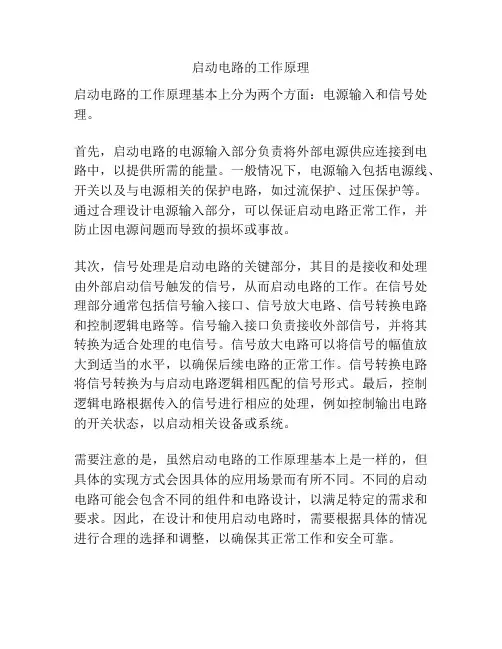 启动电路的工作原理

启动电路的工作原理基本上分为两个方面：电源输入和信号处理。

首先，启动电路的电源输入部分负责将外部电源供应连接到电路中，以提供所需的能量。一般情况下，电源输入包括电源线、开关以及与电源相关的保护电路，如过流保护、过压保护等。通过合理设计电源输入部分，可以保证启动电路正常工作，并防止因电源问题而导致的损坏或事故。

其次，信号处理是启动电路的关键部分，其目的是接收和处理由外部启动信号触发的信号，从而启动电路的工作。在信号处理部分通常包括信号输入接口、信号放大电路、信号转换电路和控制逻辑电路等。信号输入接口负责接收外部信号，并将其转换为适合处理的电信号。信号放大电路可以将信号的幅值放大到适当的水平，以确保后续电路的正常工作。信号转换电路将信号转换为与启动电路逻辑相匹配的信号形式。最后，控制逻辑电路根据传入的信号进行相应的处理，例如控制输出电路的开关状态，以启动相关设备或系统。

需要注意的是，虽然启动电路的工作原理基本上是一样的，但具体的实现方式会因具体的应用场景而有所不同。不同的启动电路可能会包含不同的组件和电路设计，以满足特定的需求和要求。因此，在设计和使用启动电路时，需要根据具体的情况进行合理的选择和调整，以确保其正常工作和安全可靠。